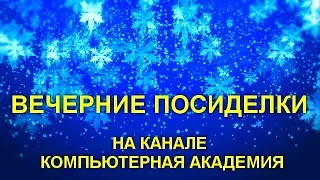 ВЕЧЕРНИЕ ПОСИДЕЛКИ

НА КАНАЛЕ
КОМПЬЮТЕРНАЯ АКАДЕМИЯ